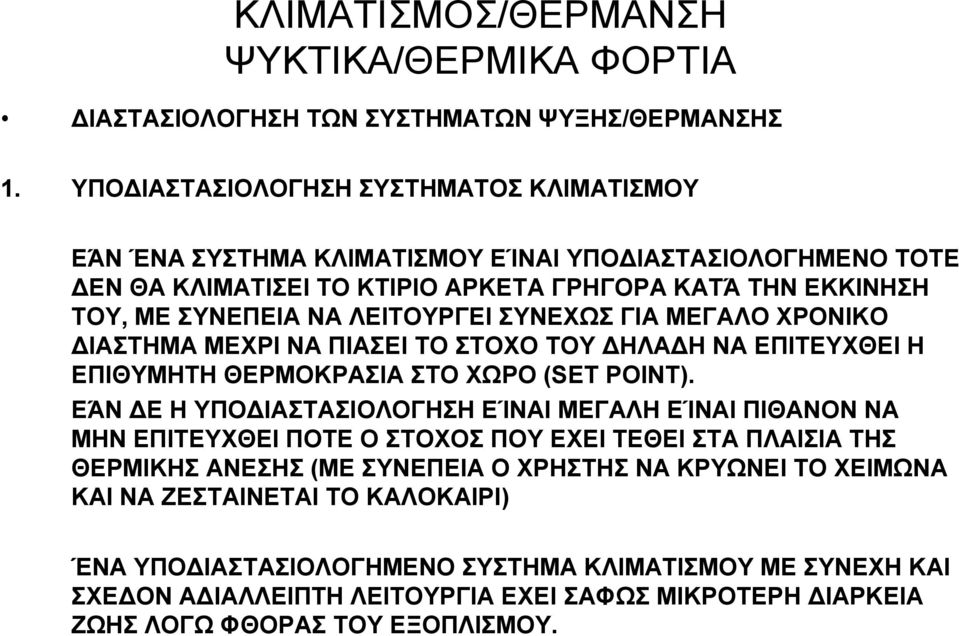 ΚΛΙΜΑΤΙΣΜΟΣ/ΘΕΡΜΑΝΣΗ
ΨΥΚΤΙΚΑ/ΘΕΡΜΙΚΑ ΦΟΡΤΙΑ

• ΔΙΑΣΤΑΣΙΟΛΟΓΗΣΗ ΤΩΝ ΣΥΣΤΗΜΑΤΩΝ ΨΥΞΗΣ/ΘΕΡΜΑΝΣΗΣ

1. ΥΠΟΔΙΑΣΤΑΣΙΟΛΟΓΗΣΗ ΣΥΣΤΗΜΑΤΟΣ ΚΛΙΜΑΤΙΣΜΟΥ

ΕΆΝ ΈΝΑ ΣΥΣΤΗΜΑ ΚΛΙΜΑΤΙΣΜΟΥ ΕΊΝΑΙ ΥΠΟΔΙΑΣΤΑΣΙΟΛΟΓΗΜΕΝΟ ΤΟΤΕ ΔΕΝ ΘΑ ΚΛΙΜΑΤΙΣΕΙ ΤΟ ΚΤΙΡΙΟ ΑΡΚΕΤΑ ΓΡΗΓΟΡΑ ΚΑΤΆ ΤΗΝ ΕΚΚΙΝΗΣΗ ΤΟΥ, ΜΕ ΣΥΝΕΠΕΙΑ ΝΑ ΛΕΙΤΟΥΡΓΕΙ ΣΥΝΕΧΩΣ ΓΙΑ ΜΕΓΑΛΟ ΧΡΟΝΙΚΟ ΔΙΑΣΤΗΜΑ ΜΕΧΡΙ ΝΑ ΠΙΑΣΕΙ ΤΟ ΣΤΟΧΟ ΤΟΥ ΔΗΛΑΔΗ ΝΑ ΕΠΙΤΕΥΧΘΕΙ Η ΕΠΙΘΥΜΗΤΗ ΘΕΡΜΟΚΡΑΣΙΑ ΣΤΟ ΧΩΡΟ (SET POINT).
ΕΆΝ ΔΕ Η ΥΠΟΔΙΑΣΤΑΣΙΟΛΟΓΗΣΗ ΕΊΝΑΙ ΜΕΓΑΛΗ ΕΊΝΑΙ ΠΙΘΑΝΟΝ ΝΑ ΜΗΝ ΕΠΙΤΕΥΧΘΕΙ ΠΟΤΕ Ο ΣΤΟΧΟΣ ΠΟΥ ΕΧΕΙ ΤΕΘΕΙ ΣΤΑ ΠΛΑΙΣΙΑ ΤΗΣ ΘΕΡΜΙΚΗΣ ΑΝΕΣΗΣ (ΜΕ ΣΥΝΕΠΕΙΑ Ο ΧΡΗΣΤΗΣ ΝΑ ΚΡΥΩΝΕΙ ΤΟ ΧΕΙΜΩΝΑ ΚΑΙ ΝΑ ΖΕΣΤΑΙΝΕΤΑΙ ΤΟ ΚΑΛΟΚΑΙΡΙ)

ΈΝΑ ΥΠΟΔΙΑΣΤΑΣΙΟΛΟΓΗΜΕΝΟ ΣΥΣΤΗΜΑ ΚΛΙΜΑΤΙΣΜΟΥ ΜΕ ΣΥΝΕΧΗ ΚΑΙ ΣΧΕΔΟΝ ΑΔΙΑΛΛΕΙΠΤΗ ΛΕΙΤΟΥΡΓΙΑ ΕΧΕΙ ΣΑΦΩΣ ΜΙΚΡΟΤΕΡΗ ΔΙΑΡΚΕΙΑ ΖΩΗΣ ΛΟΓΩ ΦΘΟΡΑΣ ΤΟΥ ΕΞΟΠΛΙΣΜΟΥ.